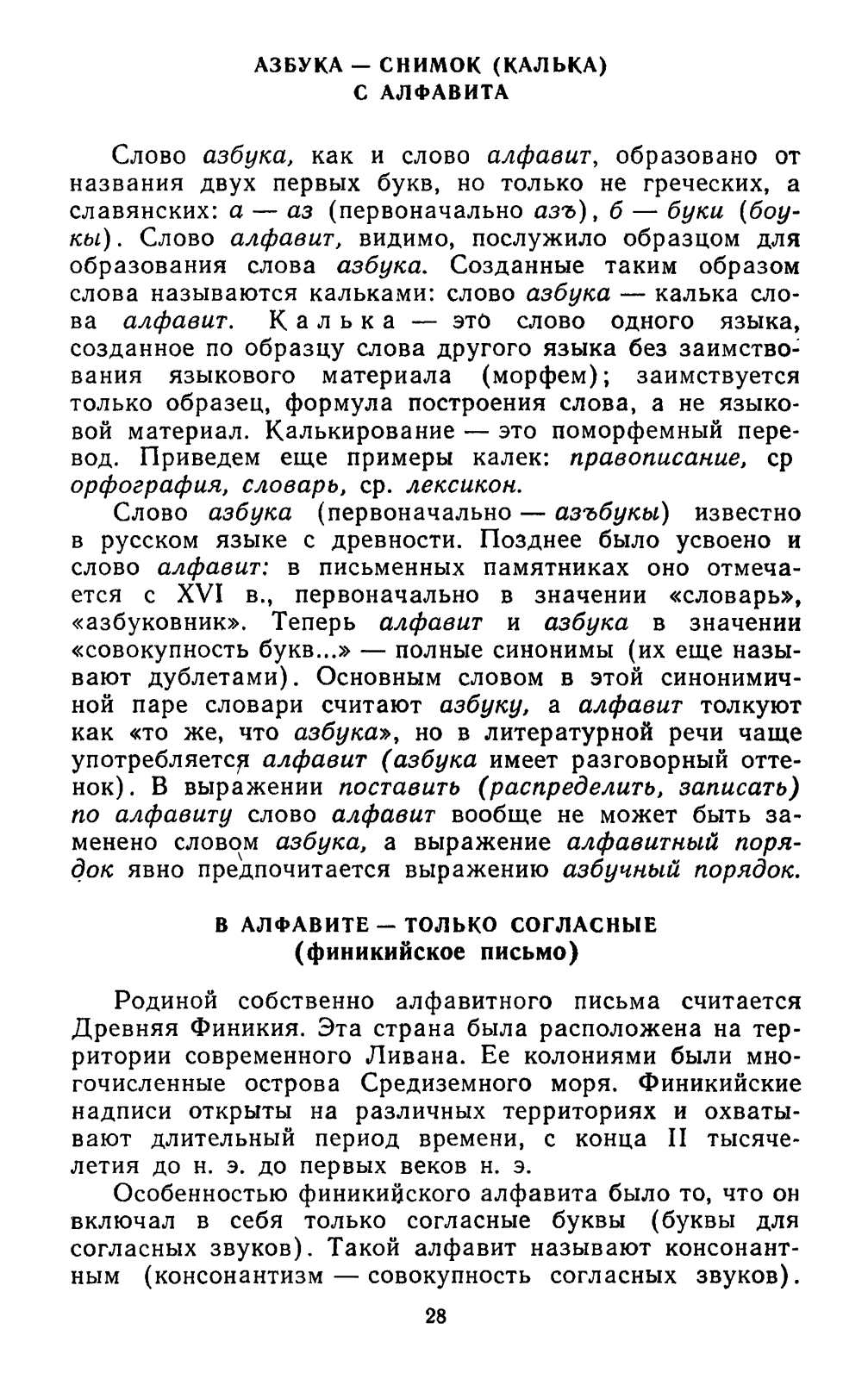 АЗБУКА — СНИМОК (КАЛЬКА) С АЛФАВИТА

Слово азбука, как и слово алфавит, образовано от названия двух первых букв, но только не греческих, а славянских: а — аз (первоначально азъ), б — буки (боукы). Слово алфавит, видимо, послужило образцом для образования слова азбука. Созданные таким образом слова называются кальками: слово азбука — калька слова алфавит. Калька — это слово одного языка, созданное по образцу слова другого языка без заимствования языкового материала (морфем); заимствуется только образец, формула построения слова, а не языковой материал. Калькирование — это поморфемный перевод. Приведем еще примеры калек: правописание, ср орфография, словарь, ср. лексикон.

Слово азбука (первоначально — азъбукы) известно в русском языке с древности. Позднее было усвоено и слово алфавит: в письменных памятниках оно отмечается с XVI в., первоначально в значении «словарь», «азбуковник». Теперь алфавит и азбука в значении «совокупность букв...» — полные синонимы (их еще называют дублетами). Основным словом в этой синонимичной паре словари считают азбуку, а алфавит толкуют как «то же, что азбука», но в литературной речи чаще употребляется алфавит (азбука имеет разговорный оттенок). В выражении поставить (распределить, записать) по алфавиту слово алфавит вообще не может быть заменено словом азбука, а выражение алфавитный порядок явно предпочитается выражению азбучный порядок.

В АЛФАВИТЕ — ТОЛЬКО СОГЛАСНЫЕ (финикийское письмо)

Родиной собственно алфавитного письма считается Древняя Финикия. Эта страна была расположена на территории современного Ливана. Ее колониями были многочисленные острова Средиземного моря. Финикийские надписи открыты на различных территориях и охватывают длительный период времени, с конца II тысячелетия до н. э. до первых веков н. э.

Особенностью финикийского алфавита было то, что он включал в себя только согласные буквы (буквы для согласных звуков). Такой алфавит называют консонантным (консонантизм — совокупность согласных звуков).

28